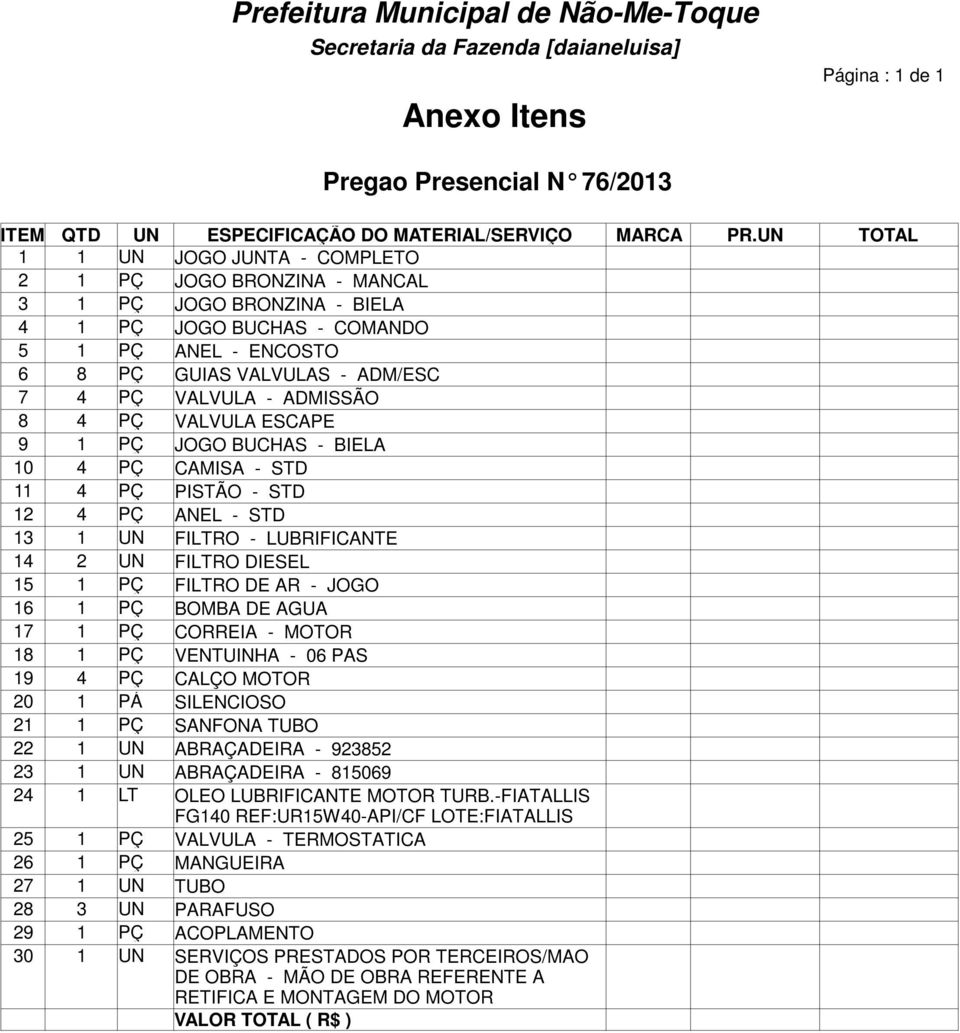 Prefeitura Municipal de Não-Me-Toque
Secretaria da Fazenda [daianeluisa]

Página : 1 de 1

Anexo Itens

Pregao Presencial N° 76/2013

| ITEM | QTD | UN | ESPECIFICAÇÃO DO MATERIAL/SERVIÇO | MARCA | PR.UN | TOTAL |
|---|---|---|---|---|---|---|
| 1 | 1 | UN | JOGO JUNTA - COMPLETO | | | |
| 2 | 1 | PÇ | JOGO BRONZINA - MANCAL | | | |
| 3 | 1 | PÇ | JOGO BRONZINA - BIELA | | | |
| 4 | 1 | PÇ | JOGO BUCHAS - COMANDO | | | |
| 5 | 1 | PÇ | ANEL - ENCOSTO | | | |
| 6 | 8 | PÇ | GUIAS VALVULAS - ADM/ESC | | | |
| 7 | 4 | PÇ | VALVULA - ADMISSÃO | | | |
| 8 | 4 | PÇ | VALVULA ESCAPE | | | |
| 9 | 1 | PÇ | JOGO BUCHAS - BIELA | | | |
| 10 | 4 | PÇ | CAMISA - STD | | | |
| 11 | 4 | PÇ | PISTÃO - STD | | | |
| 12 | 4 | PÇ | ANEL - STD | | | |
| 13 | 1 | UN | FILTRO - LUBRIFICANTE | | | |
| 14 | 2 | UN | FILTRO DIESEL | | | |
| 15 | 1 | PÇ | FILTRO DE AR - JOGO | | | |
| 16 | 1 | PÇ | BOMBA DE AGUA | | | |
| 17 | 1 | PÇ | CORREIA - MOTOR | | | |
| 18 | 1 | PÇ | VENTUINHA - 06 PAS | | | |
| 19 | 4 | PÇ | CALÇO MOTOR | | | |
| 20 | 1 | PÁ | SILENCIOSO | | | |
| 21 | 1 | PÇ | SANFONA TUBO | | | |
| 22 | 1 | UN | ABRAÇADEIRA - 923852 | | | |
| 23 | 1 | UN | ABRAÇADEIRA - 815069 | | | |
| 24 | 1 | LT | OLEO LUBRIFICANTE MOTOR TURB.-FIATALLIS FG140 REF:UR15W40-API/CF LOTE:FIATALLIS | | | |
| 25 | 1 | PÇ | VALVULA - TERMOSTATICA | | | |
| 26 | 1 | PÇ | MANGUEIRA | | | |
| 27 | 1 | UN | TUBO | | | |
| 28 | 3 | UN | PARAFUSO | | | |
| 29 | 1 | PÇ | ACOPLAMENTO | | | |
| 30 | 1 | UN | SERVIÇOS PRESTADOS POR TERCEIROS/MAO DE OBRA - MÃO DE OBRA REFERENTE A RETIFICA E MONTAGEM DO MOTOR | | | |
| | | | VALOR TOTAL ( R$ ) | | | |